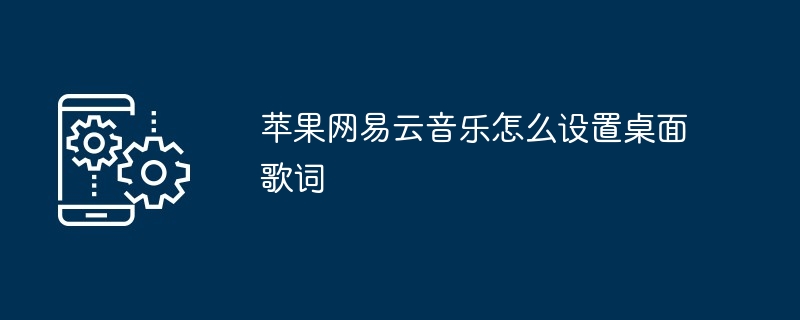 苹果网易云音乐怎么设置桌面歌词